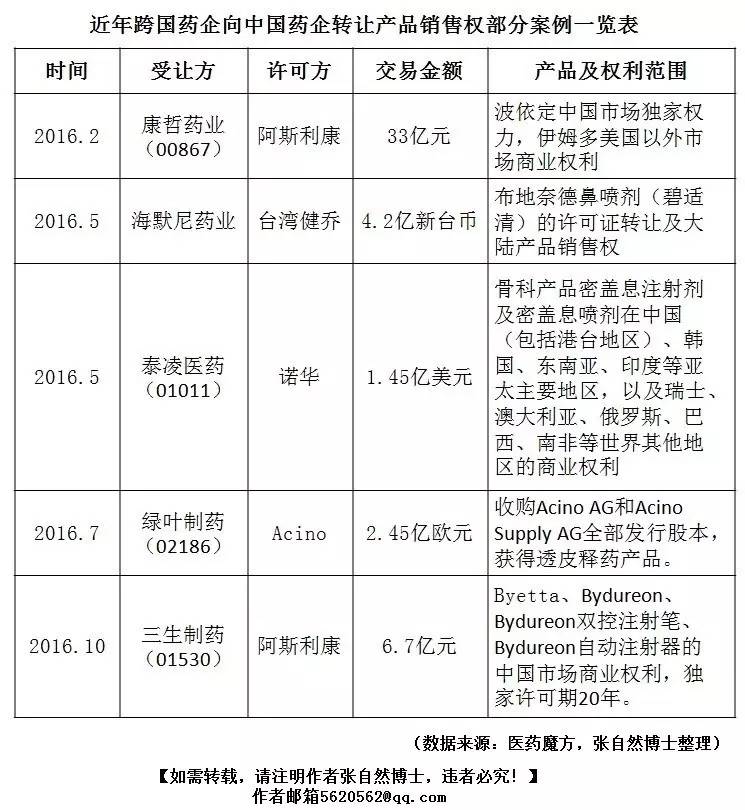 近年跨国药企向中国药企转让产品销售权部分案例一览表

| 时间 | 受让方 | 许可方 | 交易金额 | 产品及权利范围 |
|---|---|---|---|---|
| 2016.2 | 康哲药业（00867） | 阿斯利康 | 33亿元 | 波依定中国市场独家权力，伊姆多美国以外市场商业权利 |
| 2016.5 | 海默尼药业 | 台湾健乔 | 4.2亿新台币 | 布地奈德鼻喷剂（碧适清）的许可证转让及大陆产品销售权 |
| 2016.5 | 泰凌医药（01011） | 诺华 | 1.45亿美元 | 骨科产品密盖息注射剂及密盖息喷剂在中国（包括港台地区）、韩国、东南亚、印度等亚太主要地区，以及瑞士、澳大利亚、俄罗斯、巴西、南非等世界其他地区的商业权利 |
| 2016.7 | 绿叶制药（02186） | Acino | 2.45亿欧元 | 收购Acino AG和Acino Supply AG全部发行股本，获得透皮释药产品。 |
| 2016.10 | 三生制药（01530） | 阿斯利康 | 6.7亿元 | Byetta、Bydureon、Bydureon双控注射笔、Bydureon自动注射器的中国市场商业权利，独家许可期20年。 |

（数据来源：医药魔方，张自然博士整理）

【如需转载，请注明作者张自然博士，违者必究！】
作者邮箱5620562@qq.com